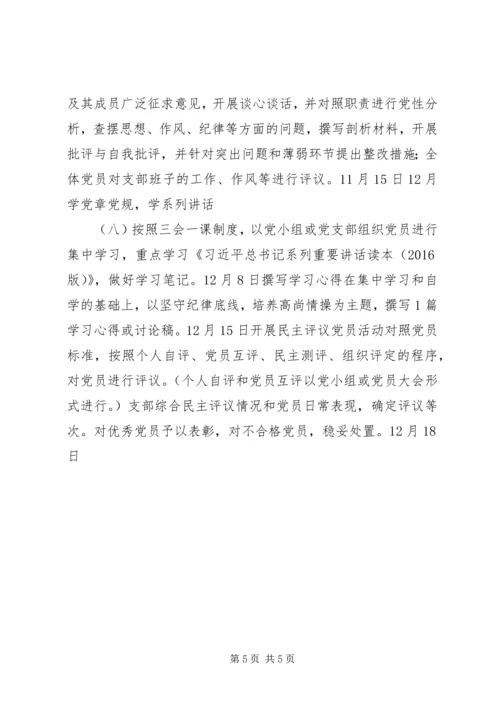 及其成员广泛征求意见，开展谈心谈话，并对照职责进行党性分析，查摆思想、作风、纪律等方面的问题，撰写剖析材料，开展批评与自我批评，并针对突出问题和薄弱环节提出整改措施；全体党员对支部班子的工作、作风等进行评议。11月15日12月学党章党规，学系列讲话

（八）按照三会一课制度，以党小组或党支部组织党员进行集中学习，重点学习《习近平总书记系列重要讲话读本（2016版）》，做好学习笔记。12月8日撰写学习心得在集中学习和自学的基础上，以坚守纪律底线，培养高尚情操为主题，撰写1篇学习心得或讨论稿。12月15日开展民主评议党员活动对照党员标准，按照个人自评、党员互评、民主测评、组织评定的程序，对党员进行评议。（个人自评和党员互评以党小组或党员大会形式进行。）支部综合民主评议情况和党员日常表现，确定评议等次。对优秀党员予以表彰，对不合格党员，稳妥处置。12月18日

第5页 共5页